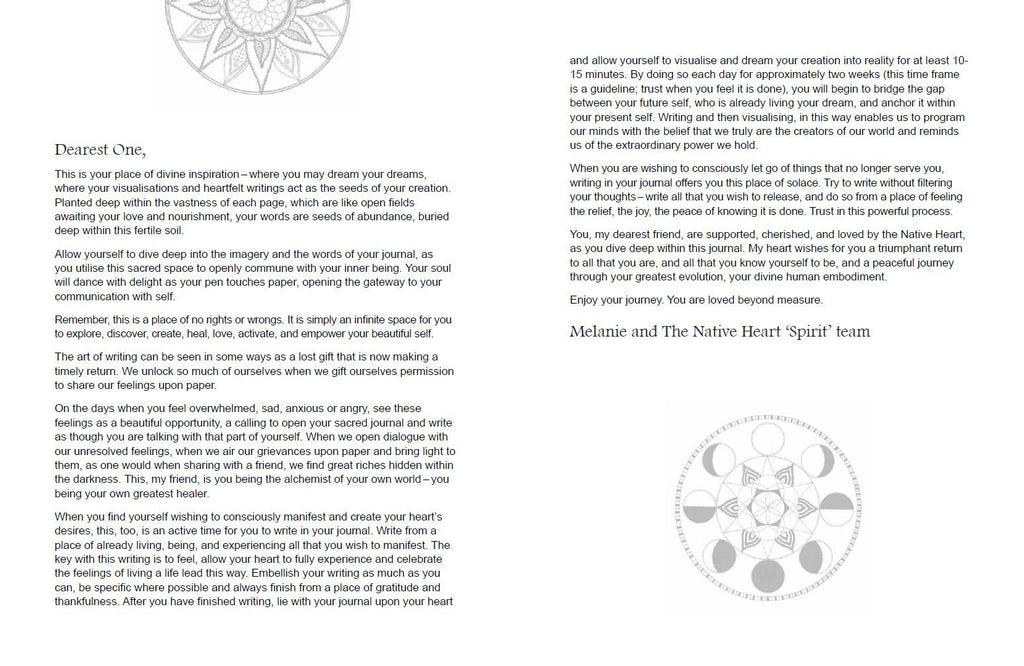 Dearest One,

This is your place of divine inspiration – where you may dream your dreams, where your visualisations and heartfelt writings act as the seeds of your creation. Planted deep within the vastness of each page, which are like open fields awaiting your love and nourishment, your words are seeds of abundance, buried deep within this fertile soil.

Allow yourself to dive deep into the imagery and the words of your journal, as you utilise this sacred space to openly commune with your inner being. Your soul will dance with delight as your pen touches paper, opening the gateway to your communication with self.

Remember, this is a place of no rights or wrongs. It is simply an infinite space for you to explore, discover, create, heal, love, activate, and empower your beautiful self.

The art of writing can be seen in some ways as a lost gift that is now making a timely return. We unlock so much of ourselves when we gift ourselves permission to share our feelings upon paper.

On the days when you feel overwhelmed, sad, anxious or angry, see these feelings as a beautiful opportunity, a calling to open your sacred journal and write as though you are talking with that part of yourself. When we open dialogue with our unresolved feelings, when we air our grievances upon paper and bring light to them, as one would when sharing with a friend, we find great riches hidden within the darkness. This, my friend, is you being the alchemist of your own world – you being your own greatest healer.

When you find yourself wishing to consciously manifest and create your heart's desires, this, too, is an active time for you to write in your journal. Write from a place of already living, being, and experiencing all that you wish to manifest. The key with this writing is to feel, allow your heart to fully experience and celebrate the feelings of living a life lead this way. Embellish your writing as much as you can, be specific where possible and always finish from a place of gratitude and thankfulness. After you have finished writing, lie with your journal upon your heart and allow yourself to visualise and dream your creation into reality for at least 10-15 minutes. By doing so each day for approximately two weeks (this time frame is a guideline; trust when you feel it is done), you will begin to bridge the gap between your future self, who is already living your dream, and anchor it within your present self. Writing and then visualising, in this way enables us to program our minds with the belief that we truly are the creators of our world and reminds us of the extraordinary power we hold.

When you are wishing to consciously let go of things that no longer serve you, writing in your journal offers you this place of solace. Try to write without filtering your thoughts – write all that you wish to release, and do so from a place of feeling the relief, the joy, the peace of knowing it is done. Trust in this powerful process.

You, my dearest friend, are supported, cherished, and loved by the Native Heart, as you dive deep within this journal. My heart wishes for you a triumphant return to all that you are, and all that you know yourself to be, and a peaceful journey through your greatest evolution, your divine human embodiment.

Enjoy your journey. You are loved beyond measure.

Melanie and The Native Heart 'Spirit' team